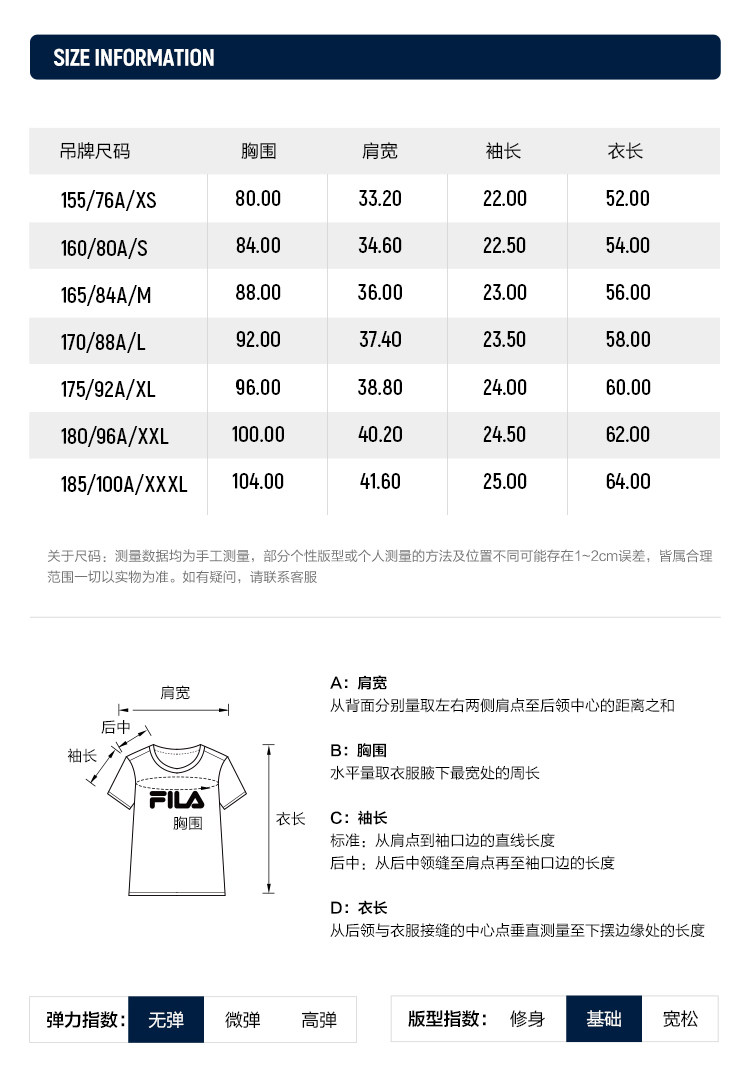 SIZE INFORMATION

| 吊牌尺码 | 胸围 | 肩宽 | 袖长 | 衣长 |
|---|---|---|---|---|
| 155/76A/XS | 80.00 | 33.20 | 22.00 | 52.00 |
| 160/80A/S | 84.00 | 34.60 | 22.50 | 54.00 |
| 165/84A/M | 88.00 | 36.00 | 23.00 | 56.00 |
| 170/88A/L | 92.00 | 37.40 | 23.50 | 58.00 |
| 175/92A/XL | 96.00 | 38.80 | 24.00 | 60.00 |
| 180/96A/XXL | 100.00 | 40.20 | 24.50 | 62.00 |
| 185/100A/XXXL | 104.00 | 41.60 | 25.00 | 64.00 |

关于尺码：测量数据均为手工测量，部分个性版型或个人测量的方法及位置不同可能存在1~2cm误差，皆属合理范围一切以实物为准。如有疑问，请联系客服

肩宽
后中
袖长
FILA
胸围
衣长

A：肩宽
从背面分别量取左右两侧肩点至后领中心的距离之和

B：胸围
水平量取衣服腋下最宽处的周长

C：袖长
标准：从肩点到袖口边的直线长度
后中：从后中领缝至肩点再至袖口边的长度

D：衣长
从后领与衣服接缝的中心点垂直测量至下摆边缘处的长度

弹力指数： 无弹 微弹 高弹

版型指数： 修身 基础 宽松